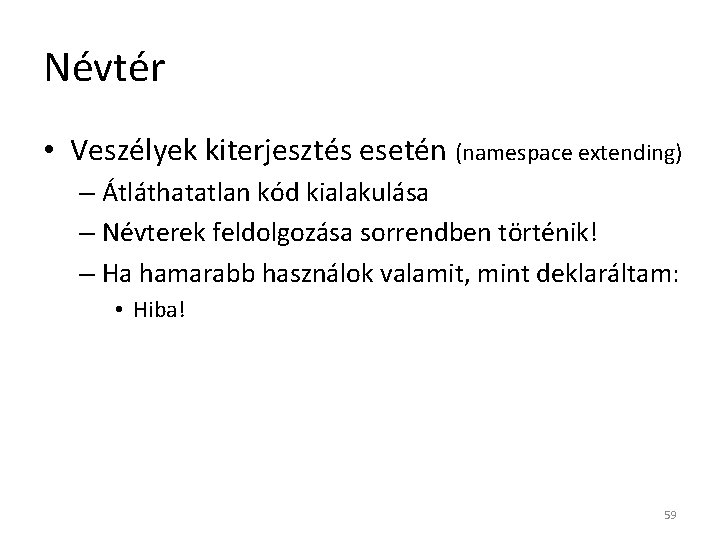 Névtér

• Veszélyek kiterjesztés esetén (namespace extending)
 – Átláthatatlan kód kialakulása
 – Névterek feldolgozása sorrendben történik!
 – Ha hamarabb használok valamit, mint deklaráltam:
  • Hiba!

59